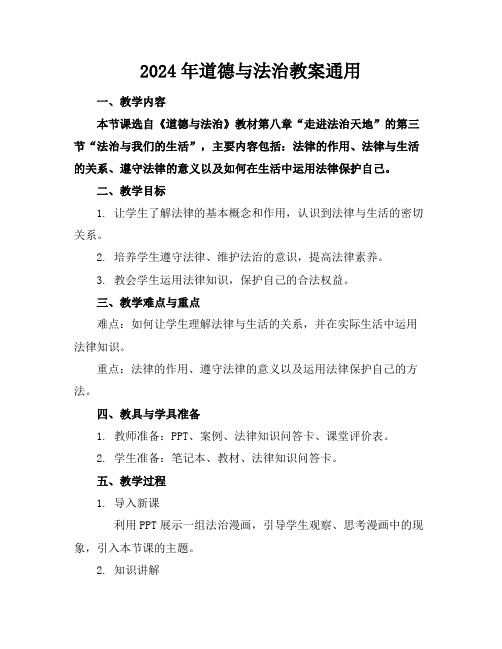 2024年道德与法治教案通用

一、教学内容

本节课选自《道德与法治》教材第八章“走进法治天地”的第三节“法治与我们的生活”，主要内容包括：法律的作用、法律与生活的关系、遵守法律的意义以及如何在生活中运用法律保护自己。

二、教学目标

1. 让学生了解法律的基本概念和作用，认识到法律与生活的密切关系。

2. 培养学生遵守法律、维护法治的意识，提高法律素养。

3. 教会学生运用法律知识，保护自己的合法权益。

三、教学难点与重点

难点：如何让学生理解法律与生活的关系，并在实际生活中运用法律知识。

重点：法律的作用、遵守法律的意义以及运用法律保护自己的方法。

四、教具与学具准备

1. 教师准备：PPT、案例、法律知识问答卡、课堂评价表。

2. 学生准备：笔记本、教材、法律知识问答卡。

五、教学过程

1. 导入新课

利用PPT展示一组法治漫画，引导学生观察、思考漫画中的现象，引入本节课的主题。

2. 知识讲解